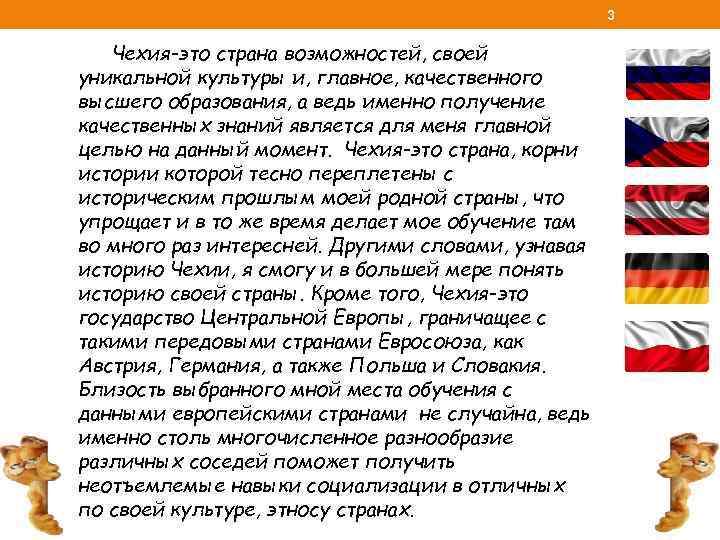 3

Чехия-это страна возможностей, своей уникальной культуры и, главное, качественного высшего образования, а ведь именно получение качественных знаний является для меня главной целью на данный момент. Чехия-это страна, корни истории которой тесно переплетены с историческим прошлым моей родной страны, что упрощает и в то же время делает мое обучение там во много раз интересней. Другими словами, узнавая историю Чехии, я смогу и в большей мере понять историю своей страны. Кроме того, Чехия-это государство Центральной Европы, граничащее с такими передовыми странами Евросоюза, как Австрия, Германия, а также Польша и Словакия. Близость выбранного мной места обучения с данными европейскими странами не случайна, ведь именно столь многочисленное разнообразие различных соседей поможет получить неотъемлемые навыки социализации в отличных по своей культуре, этносу странах.